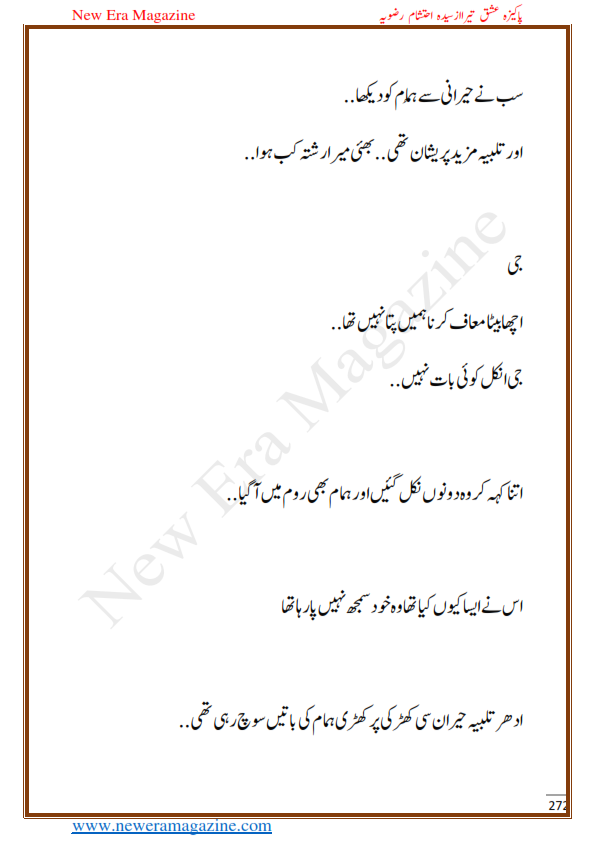 New Era Magazine

پاکیزہ عشق تیرا از سیدہ احتشام رضویہ

سب نے حیرانی سے ہمام کو دیکھا..

اور تلبیہ مزید پریشان تھی.. بھئی میرا رشتہ کب ہوا..

جی

اچھا بیٹا معاف کرنا ہمیں پتا نہیں تھا..

جی انکل کوئی بات نہیں..

اتنا کہہ کر وہ دونوں نکل گئیں اور ہمام بھی روم میں آگیا..

اس نے ایسا کیوں کیا تھا وہ خود سمجھ نہیں پا رہا تھا

ادھر تلبیہ حیران سی کھڑکی پر کھڑی ہمام کی باتیں سوچ رہی تھی..

New Era Magazine

272

www.neweramagazine.com